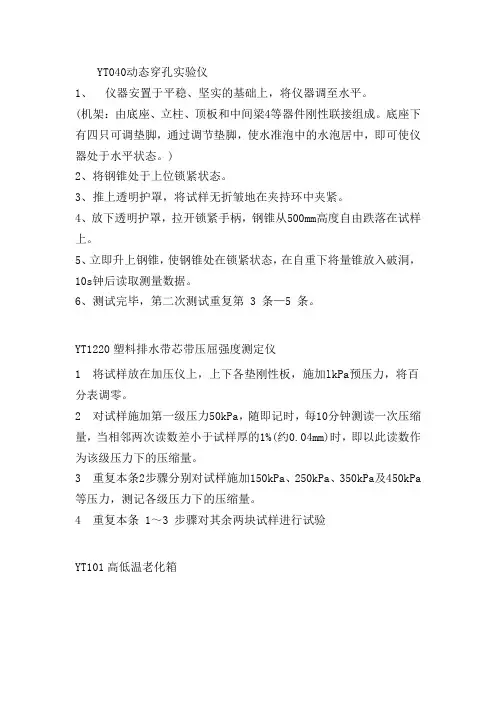 YT040动态穿孔实验仪

1、 仪器安置于平稳、坚实的基础上，将仪器调至水平。

（机架：由底座、立柱、顶板和中间梁4等器件刚性联接组成。底座下有四只可调垫脚，通过调节垫脚，使水准泡中的水泡居中，即可使仪器处于水平状态。）

2、将钢锥处于上位锁紧状态。

3、推上透明护罩，将试样无折皱地在夹持环中夹紧。

4、放下透明护罩，拉开锁紧手柄，钢锥从500mm高度自由跌落在试样上。

5、立即升上钢锥，使钢锥处在锁紧状态，在自重下将量锥放入破洞，10s钟后读取测量数据。

6、测试完毕，第二次测试重复第 3 条—5 条。

YT1220 塑料排水带芯带压屈强度测定仪

1 将试样放在加压仪上，上下各垫刚性板，施加1kPa预压力，将百分表调零。

2 对试样施加第一级压力50kPa，随即记时，每10分钟测读一次压缩量，当相邻两次读数差小于试样厚的1%(约0.04mm)时，即以此读数作为该级压力下的压缩量。

3 重复本条2步骤分别对试样施加150kPa、250kPa、350kPa及450kPa等压力，测记各级压力下的压缩量。

4 重复本条 1～3 步骤对其余两块试样进行试验

YT101 高低温老化箱